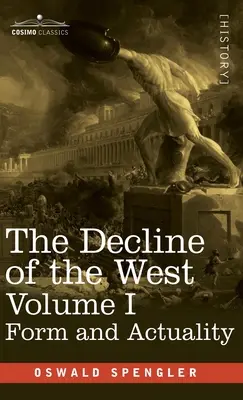 COSIMO CLASSICS

[HISTORY]

The Decline of the West
Volume I
Form and Actuality

OSWALD SPENGLER